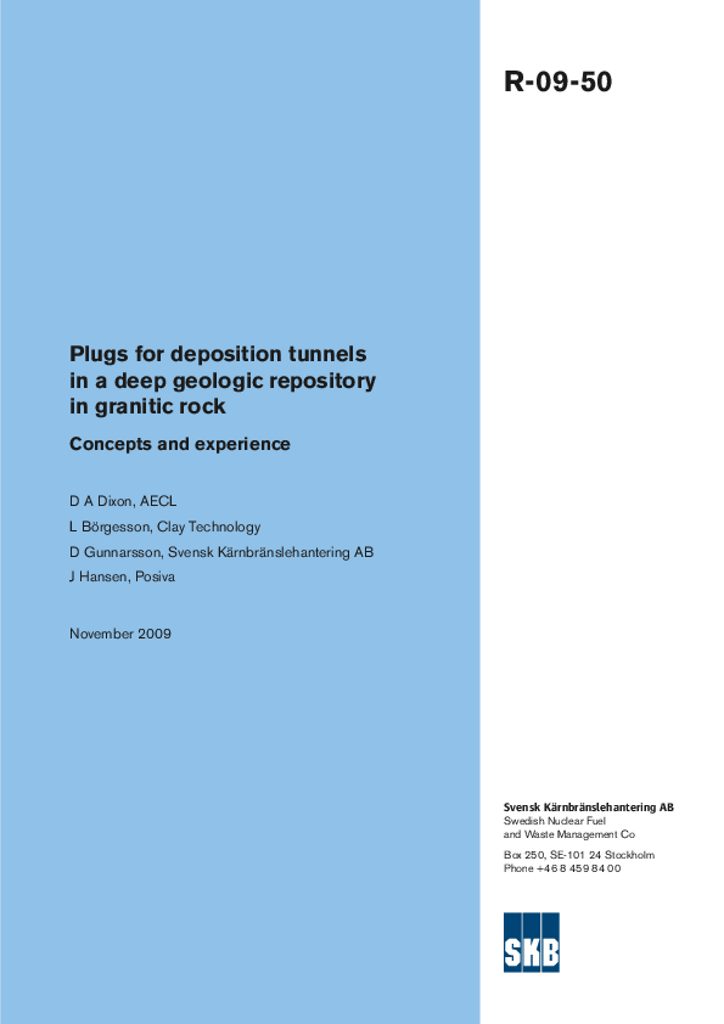 R-09-50

Plugs for deposition tunnels in a deep geologic repository in granitic rock

Concepts and experience

D A Dixon, AECL

L Börgesson, Clay Technology

D Gunnarsson, Svensk Kärnbränslehantering AB

J Hansen, Posiva

November 2009

Svensk Kärnbränslehantering AB
Swedish Nuclear Fuel
and Waste Management Co

Box 250, SE-101 24 Stockholm
Phone +46 8 459 84 00

SKB